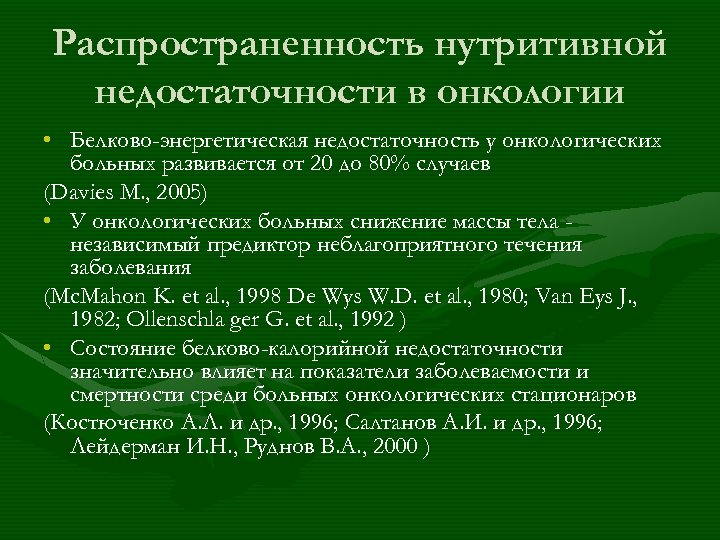 Распространенность нутритивной недостаточности в онкологии

• Белково-энергетическая недостаточность у онкологических больных развивается от 20 до 80% случаев

(Davies M., 2005)

• У онкологических больных снижение массы тела - независимый предиктор неблагоприятного течения заболевания

(McMahon K. et al., 1998 De Wys W.D. et al., 1980; Van Eys J., 1982; Ollenschla ger G. et al., 1992 )

• Состояние белково-калорийной недостаточности значительно влияет на показатели заболеваемости и смертности среди больных онкологических стационаров

(Костюченко А.Л. и др., 1996; Салтанов А.И. и др., 1996; Лейдерман И.Н., Руднов В.А., 2000 )